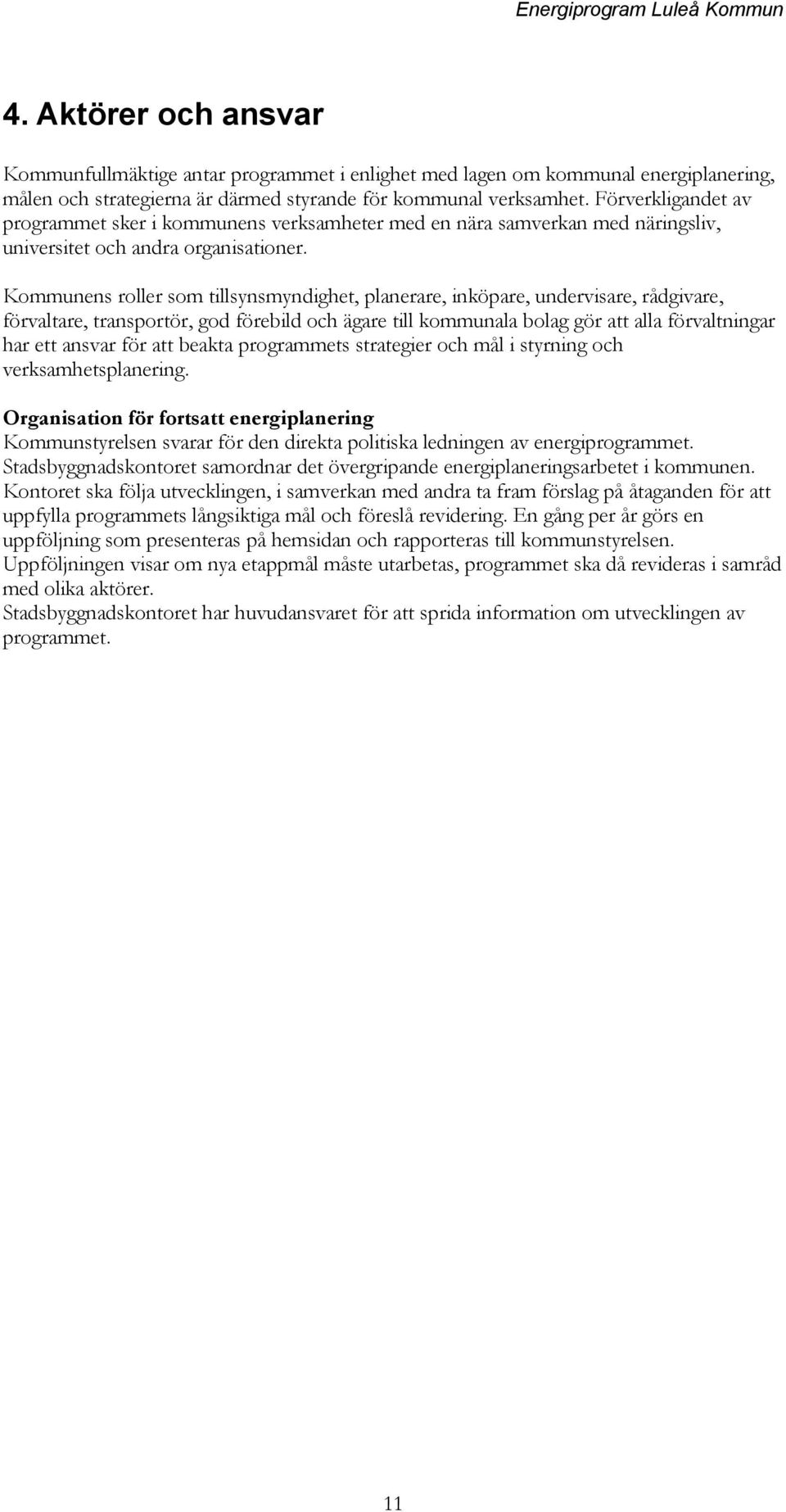 Energiprogram Luleå Kommun

4. Aktörer och ansvar

Kommunfullmäktige antar programmet i enlighet med lagen om kommunal energiplanering, målen och strategierna är därmed styrande för kommunal verksamhet. Förverkligandet av programmet sker i kommunens verksamheter med en nära samverkan med näringsliv, universitet och andra organisationer.

Kommunens roller som tillsynsmyndighet, planerare, inköpare, undervisare, rådgivare, förvaltare, transportör, god förebild och ägare till kommunala bolag gör att alla förvaltningar har ett ansvar för att beakta programmets strategier och mål i styrning och verksamhetsplanering.

Organisation för fortsatt energiplanering
Kommunstyrelsen svarar för den direkta politiska ledningen av energiprogrammet.
Stadsbyggnadskontoret samordnar det övergripande energiplaneringsarbetet i kommunen.
Kontoret ska följa utvecklingen, i samverkan med andra ta fram förslag på åtaganden för att uppfylla programmets långsiktiga mål och föreslå revidering. En gång per år görs en uppföljning som presenteras på hemsidan och rapporteras till kommunstyrelsen.
Uppföljningen visar om nya etappmål måste utarbetas, programmet ska då revideras i samråd med olika aktörer.
Stadsbyggnadskontoret har huvudansvaret för att sprida information om utvecklingen av programmet.

11